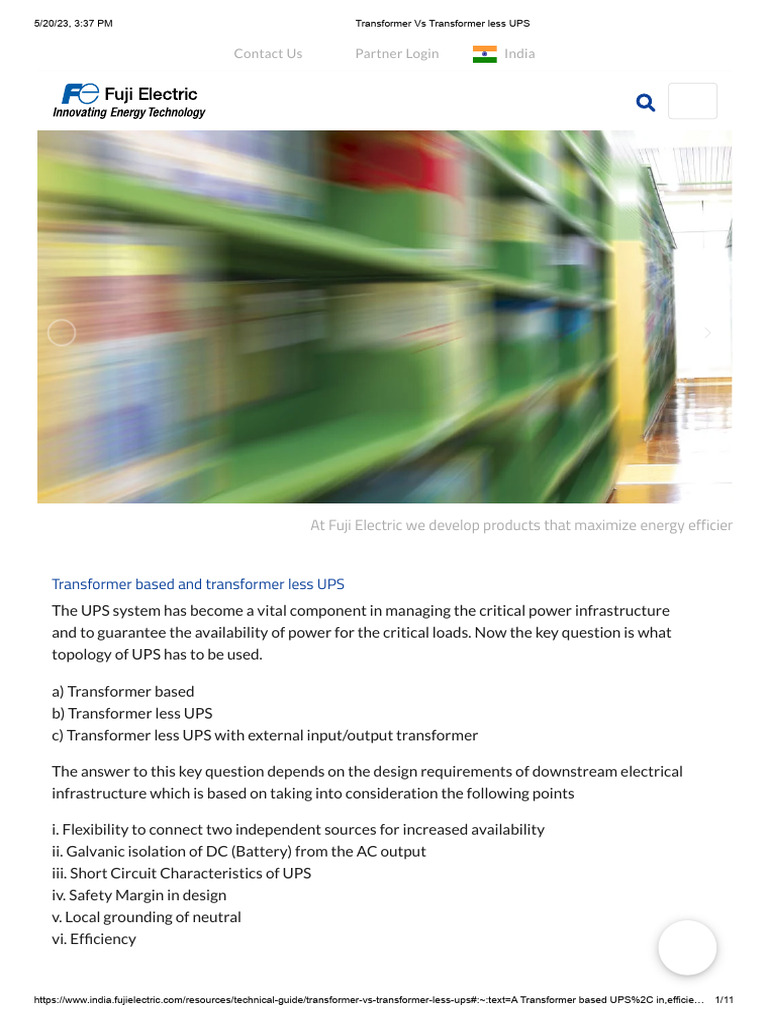 5/20/23, 3:37 PM Transformer Vs Transformer less UPS

Contact Us Partner Login India

Fuji Electric
Innovating Energy Technology

At Fuji Electric we develop products that maximize energy efficier

Transformer based and transformer less UPS

The UPS system has become a vital component in managing the critical power infrastructure and to guarantee the availability of power for the critical loads. Now the key question is what topology of UPS has to be used.

a) Transformer based
b) Transformer less UPS
c) Transformer less UPS with external input/output transformer

The answer to this key question depends on the design requirements of downstream electrical infrastructure which is based on taking into consideration the following points

i. Flexibility to connect two independent sources for increased availability
ii. Galvanic isolation of DC (Battery) from the AC output
iii. Short Circuit Characteristics of UPS
iv. Safety Margin in design
v. Local grounding of neutral
vi. Efficiency

https://www.india.fujielectric.com/resources/technical-guide/transformer-vs-transformer-less-ups#:~:text=A Transformer based UPS%2C in,efficie... 1/11